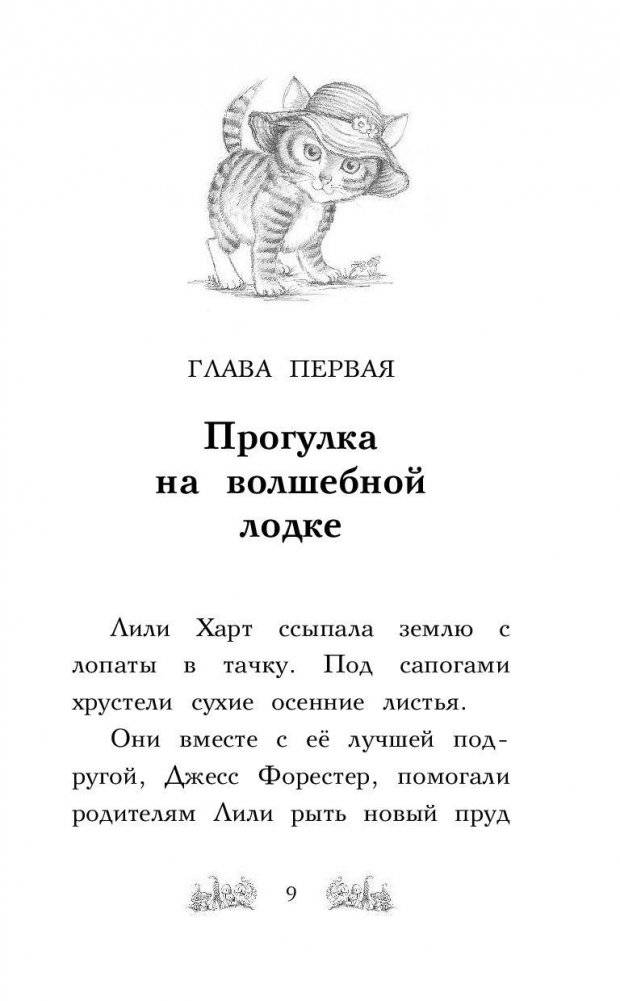 ГЛАВА ПЕРВАЯ

Прогулка на волшебной лодке

Лили Харт ссыпала землю с лопаты в тачку. Под сапогами хрустели сухие осенние листья.

Они вместе с её лучшей подругой, Джесс Форестер, помогали родителям Лили рыть новый пруд

9